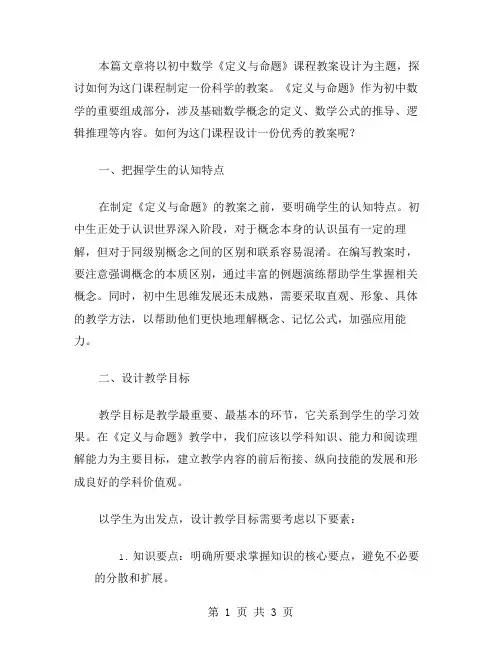 本篇文章将以初中数学《定义与命题》课程教案设计为主题，探讨如何为这门课程制定一份科学的教案。《定义与命题》作为初中数学的重要组成部分，涉及基础数学概念的定义、数学公式的推导、逻辑推理等内容。如何为这门课程设计一份优秀的教案呢？

一、把握学生的认知特点

在制定《定义与命题》的教案之前，要明确学生的认知特点。初中生正处于认识世界深入阶段，对于概念本身的认识虽有一定的理解，但对于同级别概念之间的区别和联系容易混淆。在编写教案时，要注意强调概念的本质区别，通过丰富的例题演练帮助学生掌握相关概念。同时，初中生思维发展还未成熟，需要采取直观、形象、具体的教学方法，以帮助他们更快地理解概念、记忆公式，加强应用能力。

二、设计教学目标

教学目标是教学最重要、最基本的环节，它关系到学生的学习效果。在《定义与命题》教学中，我们应该以学科知识、能力和阅读理解能力为主要目标，建立教学内容的前后衔接、纵向技能的发展和形成良好的学科价值观。

以学生为出发点，设计教学目标需要考虑以下要素：

1. 知识要点：明确所要求掌握知识的核心要点，避免不必要的分散和扩展。

第 1 页 共 3 页